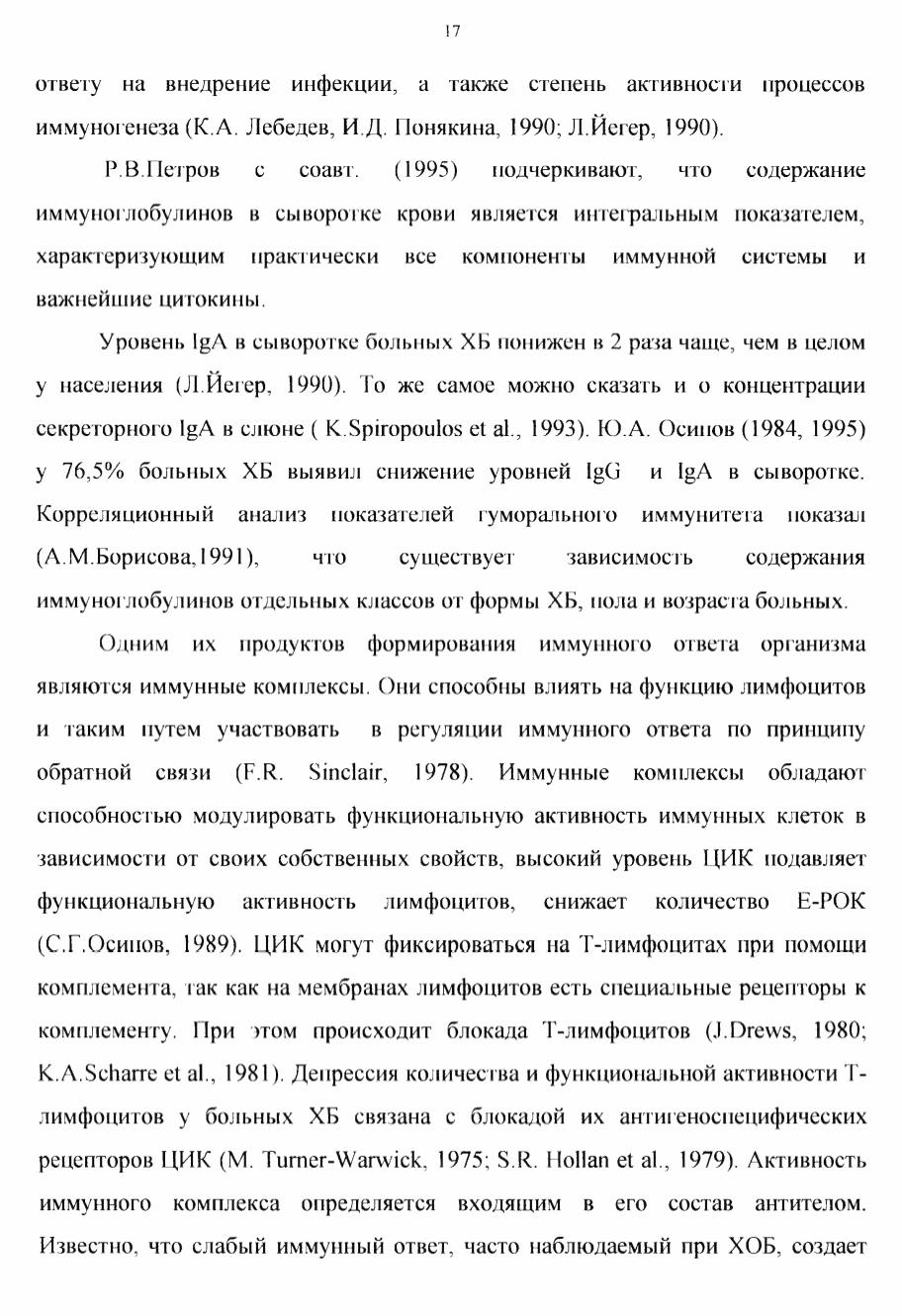 17

ответу на внедрение инфекции, а также степень активности процессов иммуногенеза (К.А. Лебедев, И.Д. Понякина, 1990; Л.Йегер, 1990).

Р.В.Петров с соавт. (1995) подчеркивают, что содержание иммуноглобулинов в сыворотке крови является интегральным показателем, характеризующим практически все компоненты иммунной системы и важнейшие цитокины.

Уровень IgA в сыворотке больных ХБ понижен в 2 раза чаще, чем в целом у населения (Л.Йегер, 1990). То же самое можно сказать и о концентрации секреторного IgA в слюне ( K.Spiropoulos et al., 1993). Ю.А. Осипов (1984, 1995) у 76,5% больных ХБ выявил снижение уровней IgG и IgA в сыворотке. Корреляционный анализ показателей гуморального иммунитета показал (А.М.Борисова,1991), что существует зависимость содержания иммуноглобулинов отдельных классов от формы ХБ, пола и возраста больных.

Одним их продуктов формирования иммунного ответа организма являются иммунные комплексы. Они способны влиять на функцию лимфоцитов и таким путем участвовать в регуляции иммунного ответа по принципу обратной связи (F.R. Sinclair, 1978). Иммунные комплексы обладают способностью модулировать функциональную активность иммунных клеток в зависимости от своих собственных свойств, высокий уровень ЦИК подавляет функциональную активность лимфоцитов, снижает количество Е-РОК (С.Г.Осипов, 1989). ЦИК могут фиксироваться на Т-лимфоцитах при помощи комплемента, так как на мембранах лимфоцитов есть специальные рецепторы к комплементу. При этом происходит блокада Т-лимфоцитов (J.Drews, 1980; K.A.Scharre et al., 1981). Депрессия количества и функциональной активности Т-лимфоцитов у больных ХБ связана с блокадой их антигеноспецифических рецепторов ЦИК (M. Turner-Warwick, 1975; S.R. Hollan et al., 1979). Активность иммунного комплекса определяется входящим в его состав антителом. Известно, что слабый иммунный ответ, часто наблюдаемый при ХОБ, создает